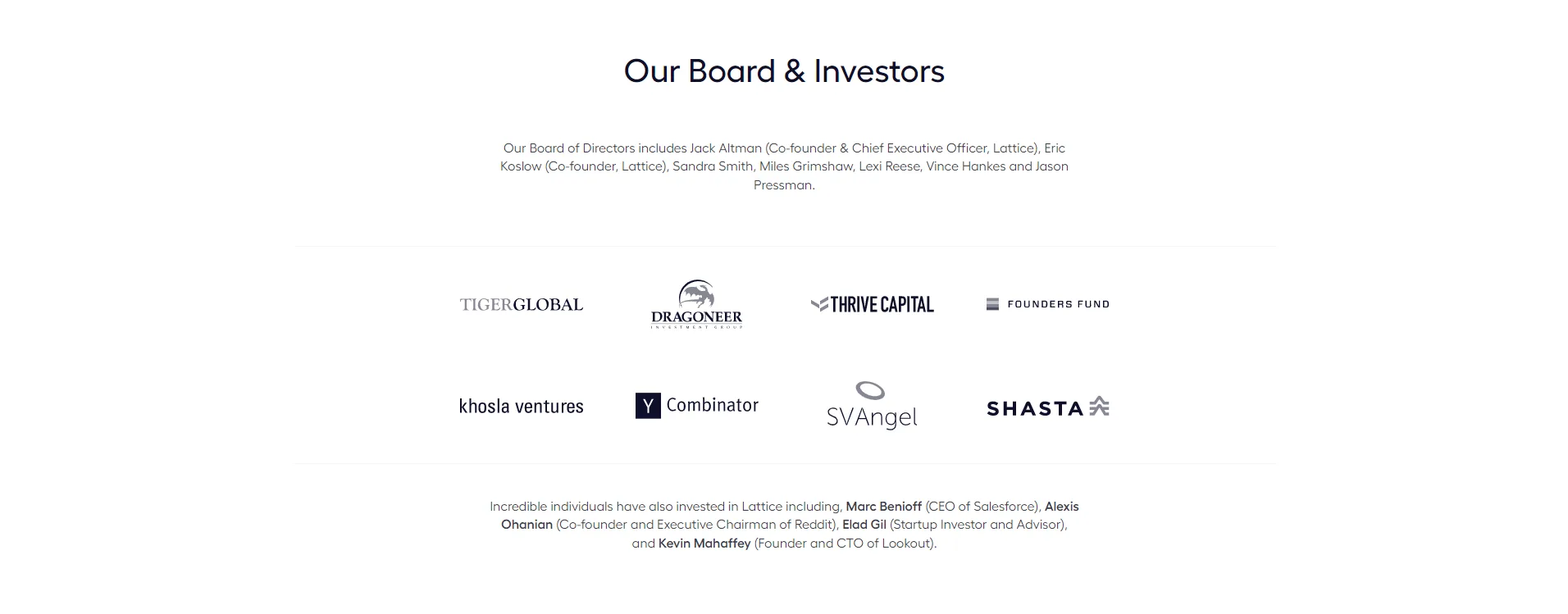 Our Board & Investors

Our Board of Directors includes Jack Altman (Co-founder & Chief Executive Officer, Lattice), Eric Koslow (Co-founder, Lattice), Sandra Smith, Miles Grimshaw, Lexi Reese, Vince Hankes and Jason Pressman.

TIGERGLOBAL

DRAGONEER
INVESTMENT GROUP

THRIVE CAPITAL

FOUNDERS FUND

khosla ventures

Y Combinator

SVAngel

SHASTA

Incredible individuals have also invested in Lattice including, Marc Benioff (CEO of Salesforce), Alexis Ohanian (Co-founder and Executive Chairman of Reddit), Elad Gil (Startup Investor and Advisor), and Kevin Mahaffey (Founder and CTO of Lookout).